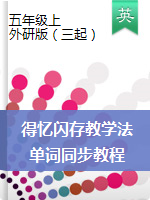 五年级上
外研版（三起）

英

得忆闪存教学法
单词同步教程